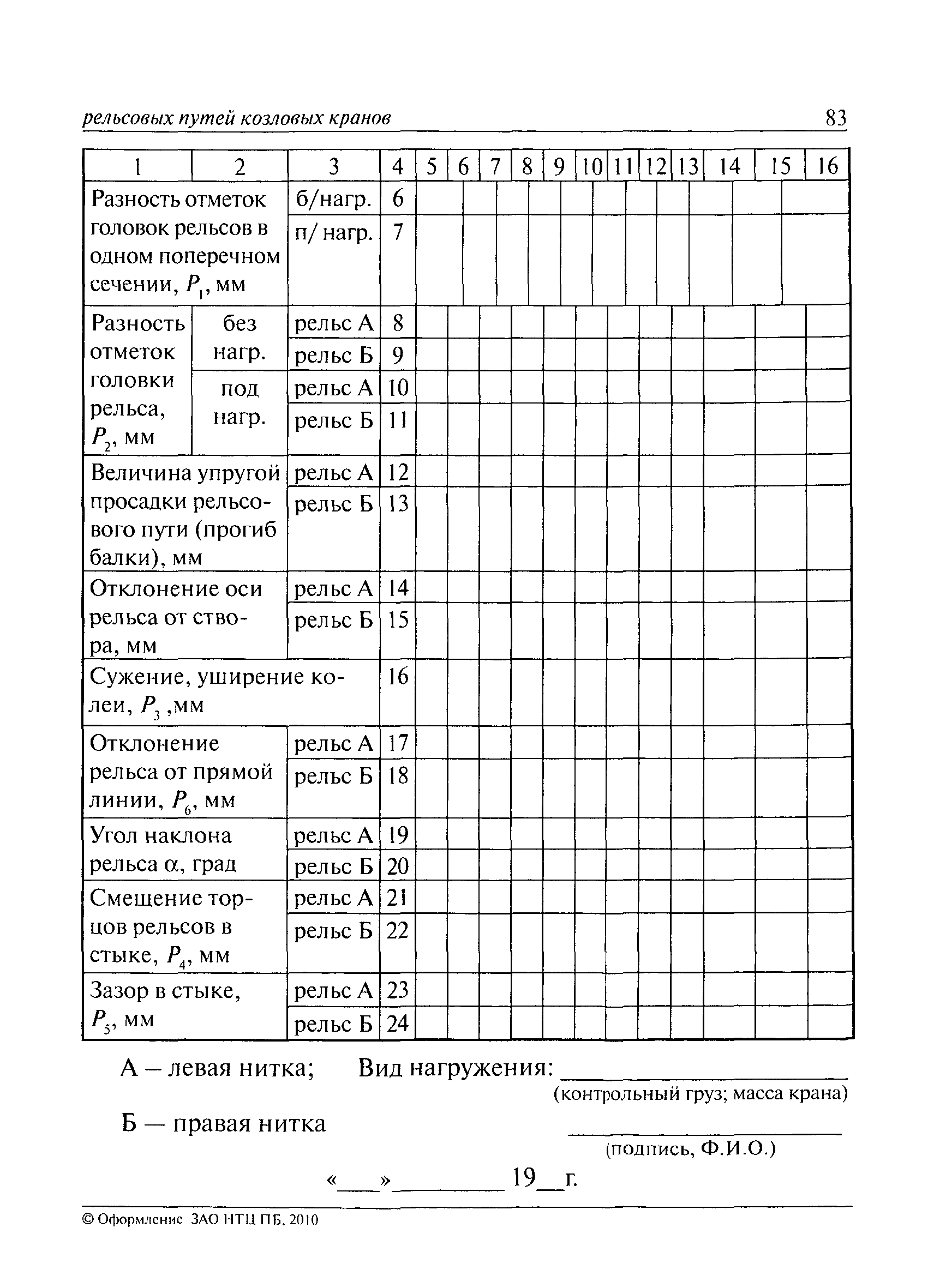 рельсовых путей козловых кранов 83

| 1 | 2 | 3 | 4 | 5 | 6 | 7 | 8 | 9 | 10 | 11 | 12 | 13 | 14 | 15 | 16 |
|---|---|---|---|---|---|---|---|---|---|---|---|---|---|---|---|
| Разность отметок головок рельсов в одном поперечном сечении, $P_1$, мм | | б/нагр. | 6 | | | | | | | | | | | | |
| | | п/ нагр. | 7 | | | | | | | | | | | | |
| Разность отметок головки рельса, $P_2$, мм | без нагр. | рельс А | 8 | | | | | | | | | | | | |
| | | рельс Б | 9 | | | | | | | | | | | | |
| | под нагр. | рельс А | 10 | | | | | | | | | | | | |
| | | рельс Б | 11 | | | | | | | | | | | | |
| Величина упругой просадки рельсового пути (прогиб балки), мм | | рельс А | 12 | | | | | | | | | | | | |
| | | рельс Б | 13 | | | | | | | | | | | | |
| Отклонение оси рельса от створа, мм | | рельс А | 14 | | | | | | | | | | | | |
| | | рельс Б | 15 | | | | | | | | | | | | |
| Сужение, уширение колеи, $P_3$ ,мм | | | 16 | | | | | | | | | | | | |
| Отклонение рельса от прямой линии, $P_6$, мм | | рельс А | 17 | | | | | | | | | | | | |
| | | рельс Б | 18 | | | | | | | | | | | | |
| Угол наклона рельса $\alpha$, град | | рельс А | 19 | | | | | | | | | | | | |
| | | рельс Б | 20 | | | | | | | | | | | | |
| Смещение торцов рельсов в стыке, $P_4$, мм | | рельс А | 21 | | | | | | | | | | | | |
| | | рельс Б | 22 | | | | | | | | | | | | |
| Зазор в стыке, $P_5$, мм | | рельс А | 23 | | | | | | | | | | | | |
| | | рельс Б | 24 | | | | | | | | | | | | |

А – левая нитка; Вид нагружения: ____________
(контрольный груз; масса крана)

Б — правая нитка ____________
(подпись, Ф.И.О.)

«___»_________ 19__г.

© Оформление ЗАО НТЦ ПБ, 2010